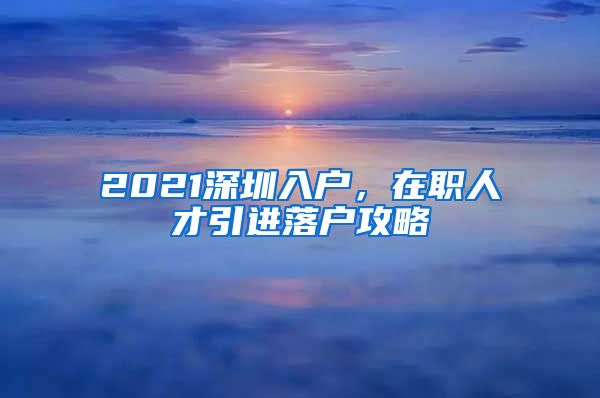 2021深圳入户，在职人才引进落户攻略